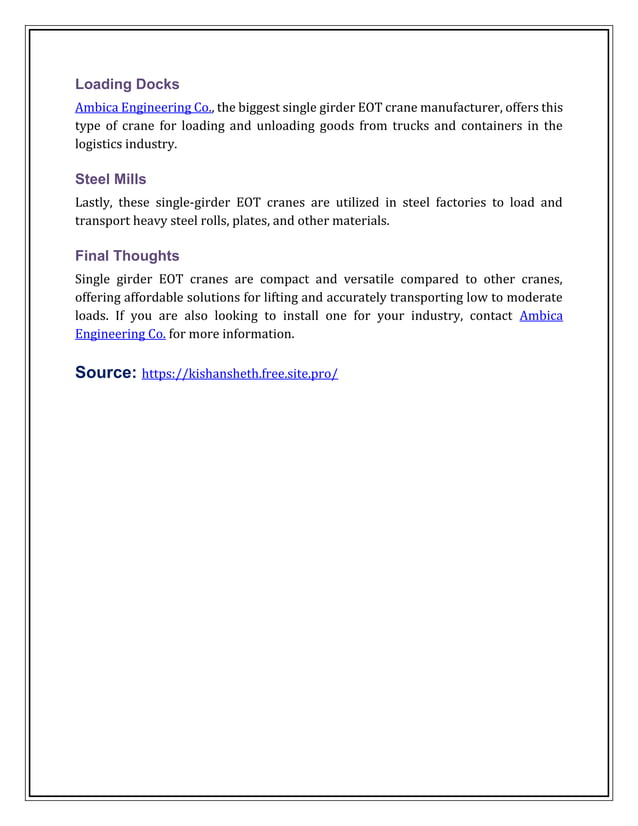 Loading Docks

Ambica Engineering Co., the biggest single girder EOT crane manufacturer, offers this type of crane for loading and unloading goods from trucks and containers in the logistics industry.

Steel Mills

Lastly, these single-girder EOT cranes are utilized in steel factories to load and transport heavy steel rolls, plates, and other materials.

Final Thoughts

Single girder EOT cranes are compact and versatile compared to other cranes, offering affordable solutions for lifting and accurately transporting low to moderate loads. If you are also looking to install one for your industry, contact Ambica Engineering Co. for more information.

Source: https://kishansheth.free.site.pro/